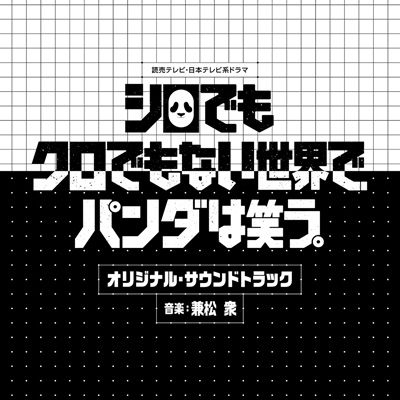 読売テレビ・日本テレビ系ドラマ

シロでも
クロでもない世界で
パンダは笑う。

オリジナル・サウンドトラック

音楽：兼松 衆